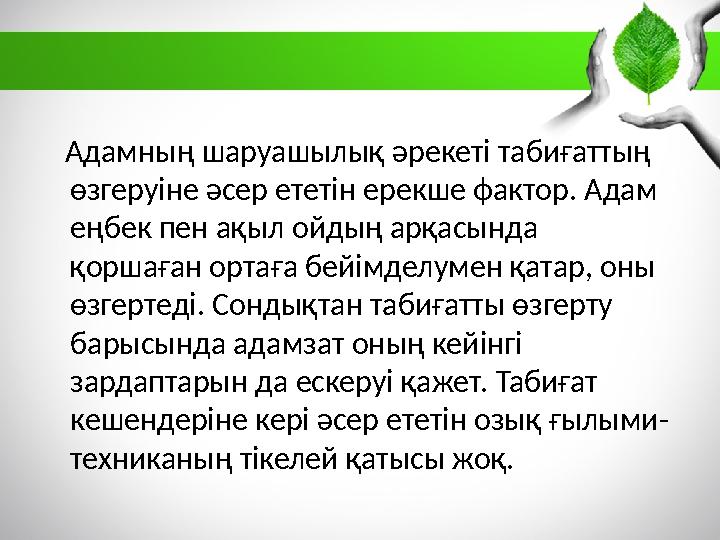 Адамның шаруашылық әрекеті табиғаттың өзгеруіне әсер ететін ерекше фактор. Адам еңбек пен ақыл ойдың арқасында қоршаған ортаға бейімделумен қатар, оны өзгертеді. Сондықтан табиғатты өзгерту барысында адамзат оның кейінгі зардаптарын да ескеруі қажет. Табиғат кешендеріне кері әсер ететін озық ғылыми-техниканың тікелей қатысы жоқ.